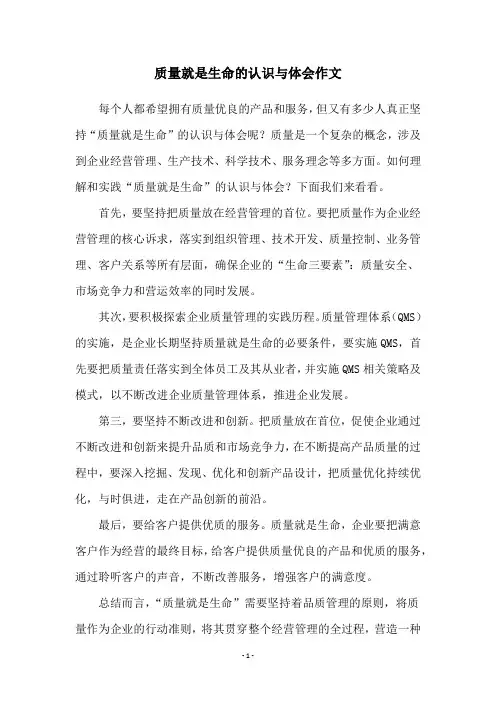 质量就是生命的认识与体会作文

每个人都希望拥有质量优良的产品和服务，但又有多少人真正坚持“质量就是生命”的认识与体会呢？质量是一个复杂的概念，涉及到企业经营管理、生产技术、科学技术、服务理念等多方面。如何理解和实践“质量就是生命”的认识与体会？下面我们来看看。

首先，要坚持把质量放在经营管理的首位。要把质量作为企业经营管理的核心诉求，落实到组织管理、技术开发、质量控制、业务管理、客户关系等所有层面，确保企业的“生命三要素”：质量安全、市场竞争力和营运效率的同时发展。

其次，要积极探索企业质量管理的实践历程。质量管理体系（QMS）的实施，是企业长期坚持质量就是生命的必要条件，要实施QMS，首先要把质量责任落实到全体员工及其从业者，并实施QMS相关策略及模式，以不断改进企业质量管理体系，推进企业发展。

第三，要坚持不断改进和创新。把质量放在首位，促使企业通过不断改进和创新来提升品质和市场竞争力，在不断提高产品质量的过程中，要深入挖掘、发现、优化和创新产品设计，把质量优化持续优化，与时俱进，走在产品创新的前沿。

最后，要给客户提供优质的服务。质量就是生命，企业要把满意客户作为经营的最终目标，给客户提供质量优良的产品和优质的服务，通过聆听客户的声音，不断改善服务，增强客户的满意度。

总结而言，“质量就是生命”需要坚持着品质管理的原则，将质量作为企业的行动准则，将其贯穿整个经营管理的全过程，营造一种

- 1 -